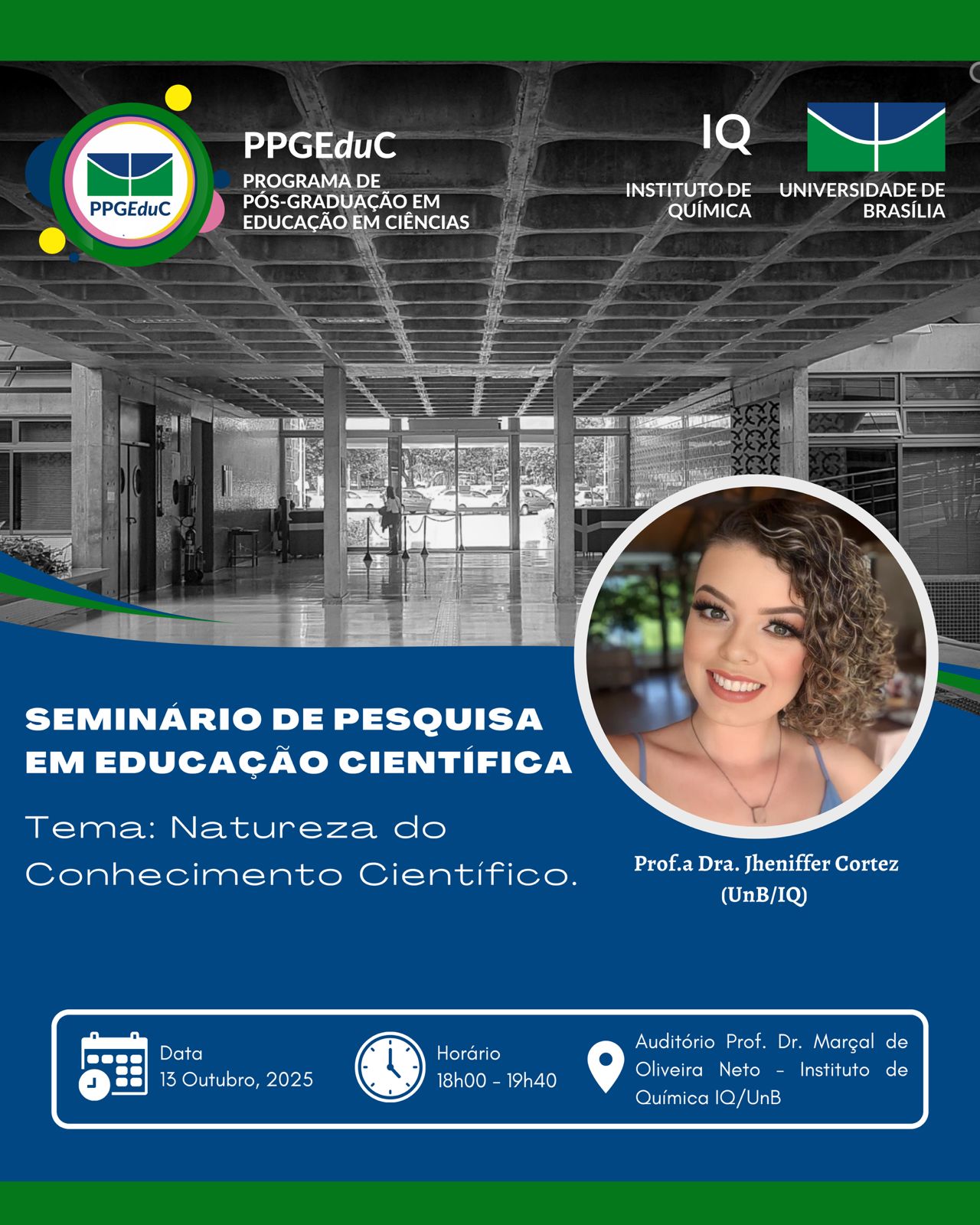 PPGEduC

PPGEduC
PROGRAMA DE
PÓS-GRADUAÇÃO EM
EDUCAÇÃO EM CIÊNCIAS

IQ
INSTITUTO DE
QUÍMICA

UNIVERSIDADE DE
BRASÍLIA

SEMINÁRIO DE PESQUISA EM EDUCAÇÃO CIENTÍFICA

Tema: Natureza do Conhecimento Científico.

Prof.a Dra. Jheniffer Cortez
(UnB/IQ)

Data
13 Outubro, 2025

Horário
18h00 - 19h40

Auditório Prof. Dr. Marçal de Oliveira Neto - Instituto de Química IQ/UnB